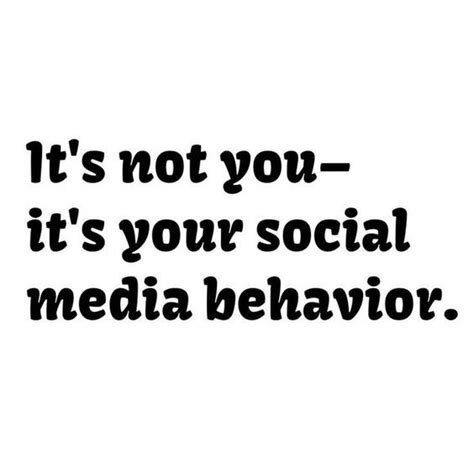 It's not you–
it's your social
media behavior.